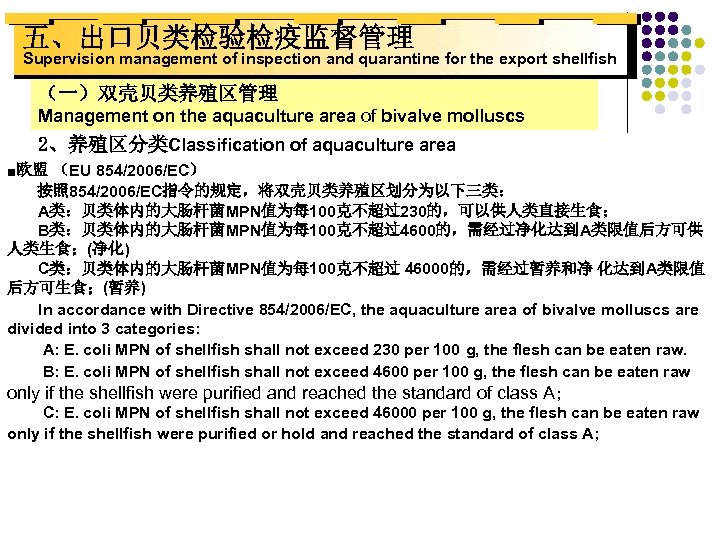 五、出口贝类检验检疫监督管理
Supervision management of inspection and quarantine for the export shellfish

（一）双壳贝类养殖区管理
Management on the aquaculture area of bivalve molluscs

2、养殖区分类Classification of aquaculture area

■欧盟 （EU 854/2006/EC）

按照854/2006/EC指令的规定，将双壳贝类养殖区划分为以下三类：

A类：贝类体内的大肠杆菌MPN值为每100克不超过230的，可以供人类直接生食；

B类：贝类体内的大肠杆菌MPN值为每100克不超过4600的，需经过净化达到A类限值后方可供人类生食；(净化)

C类：贝类体内的大肠杆菌MPN值为每100克不超过 46000的，需经过暂养和净 化达到A类限值后方可生食；(暂养)

In accordance with Directive 854/2006/EC, the aquaculture area of bivalve molluscs are divided into 3 categories:

A: E. coli MPN of shellfish shall not exceed 230 per 100 g, the flesh can be eaten raw.

B: E. coli MPN of shellfish shall not exceed 4600 per 100 g, the flesh can be eaten raw only if the shellfish were purified and reached the standard of class A;

C: E. coli MPN of shellfish shall not exceed 46000 per 100 g, the flesh can be eaten raw only if the shellfish were purified or hold and reached the standard of class A;